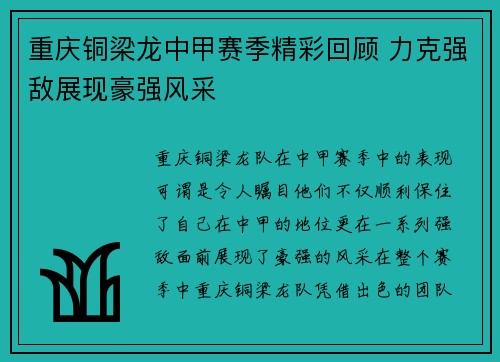 重庆铜梁龙中甲赛季精彩回顾 力克强敌展现豪强风采

重庆铜梁龙队在中甲赛季中的表现可谓是令人瞩目他们不仅顺利保住了自己在中甲的地位更在一系列强敌面前展现了豪强的风采在整个赛季中重庆铜梁龙队凭借出色的团队